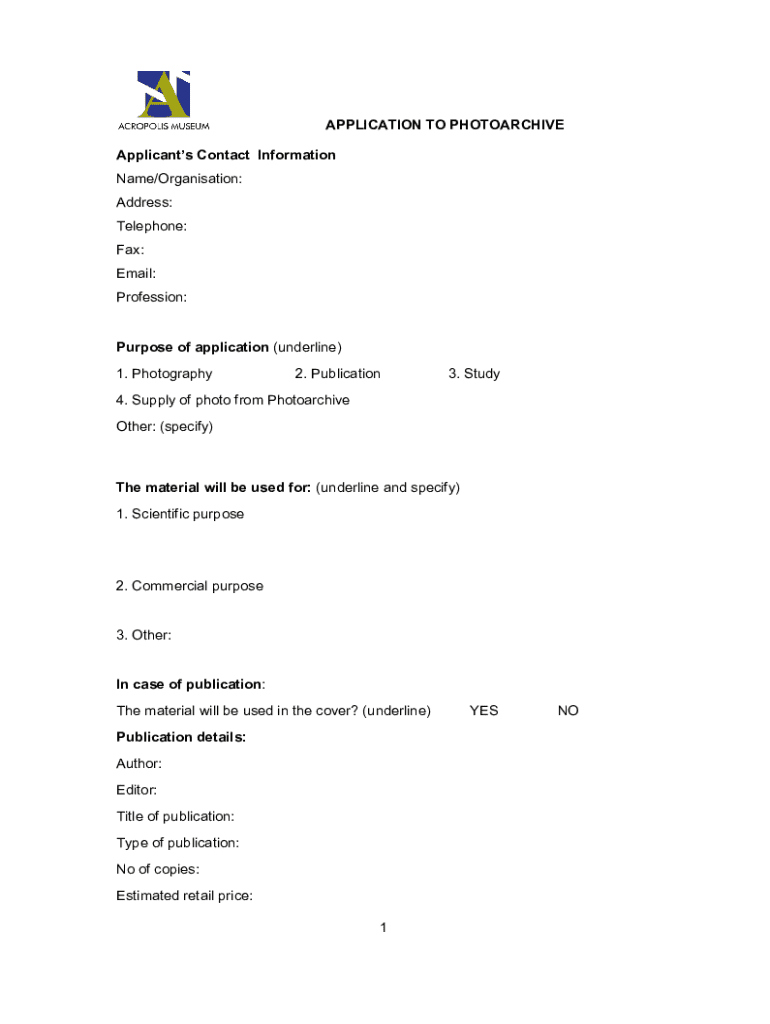 ACROPOLIS MUSEUM

APPLICATION TO PHOTOARCHIVE

Applicant's Contact Information
Name/Organisation:
Address:
Telephone:
Fax:
Email:
Profession:

Purpose of application (underline)
1. Photography 2. Publication 3. Study
4. Supply of photo from Photoarchive
Other: (specify)

The material will be used for: (underline and specify)
1. Scientific purpose

2. Commercial purpose

3. Other:

In case of publication:
The material will be used in the cover? (underline) YES NO
Publication details:
Author:
Editor:
Title of publication:
Type of publication:
No of copies:
Estimated retail price:

1